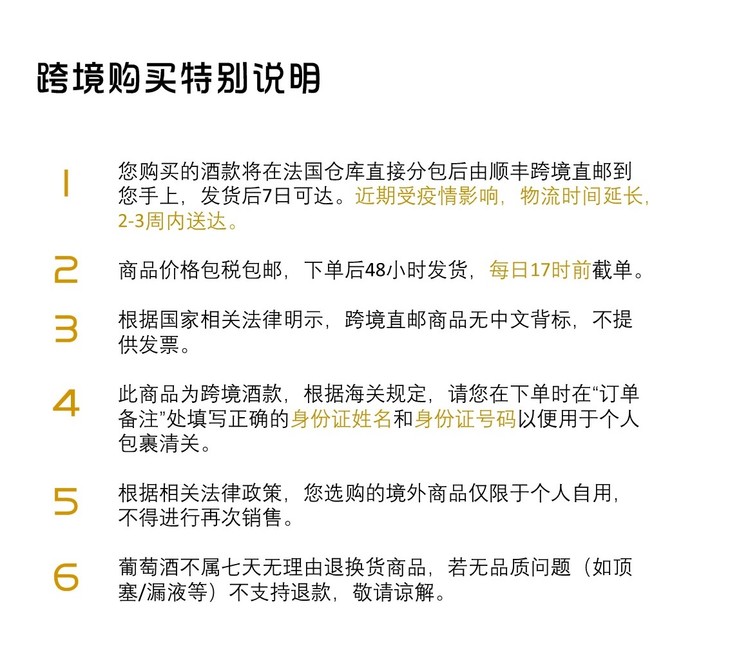 跨境购买特别说明

1 您购买的酒款将在法国仓库直接分包后由顺丰跨境直邮到您手上，发货后7日可达。近期受疫情影响，物流时间延长，2-3周内送达。

2 商品价格包税包邮，下单后48小时发货，每日17时前截单。

3 根据国家相关法律明示，跨境直邮商品无中文背标，不提供发票。

4 此商品为跨境酒款，根据海关规定，请您在下单时在“订单备注”处填写正确的身份证姓名和身份证号码以便用于个人包裹清关。

5 根据相关法律政策，您选购的境外商品仅限于个人自用，不得进行再次销售。

6 葡萄酒不属七天无理由退换货商品，若无品质问题（如顶塞/漏液等）不支持退款，敬请谅解。